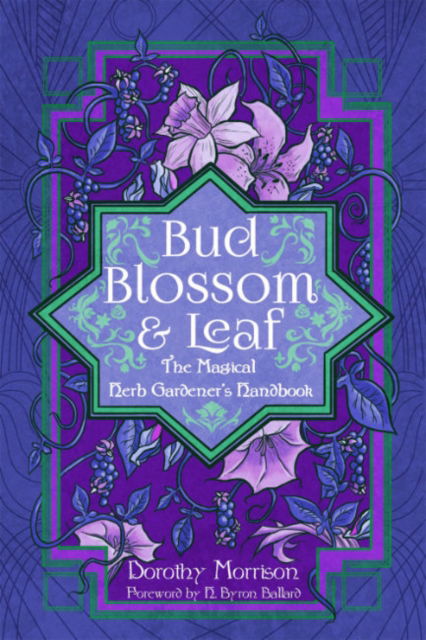 Bud Blossom & Leaf
The Magical Herb Gardener's Handbook

Dorothy Morrison
Foreword by H. Byron Ballard